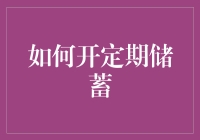 如何开定期储蓄